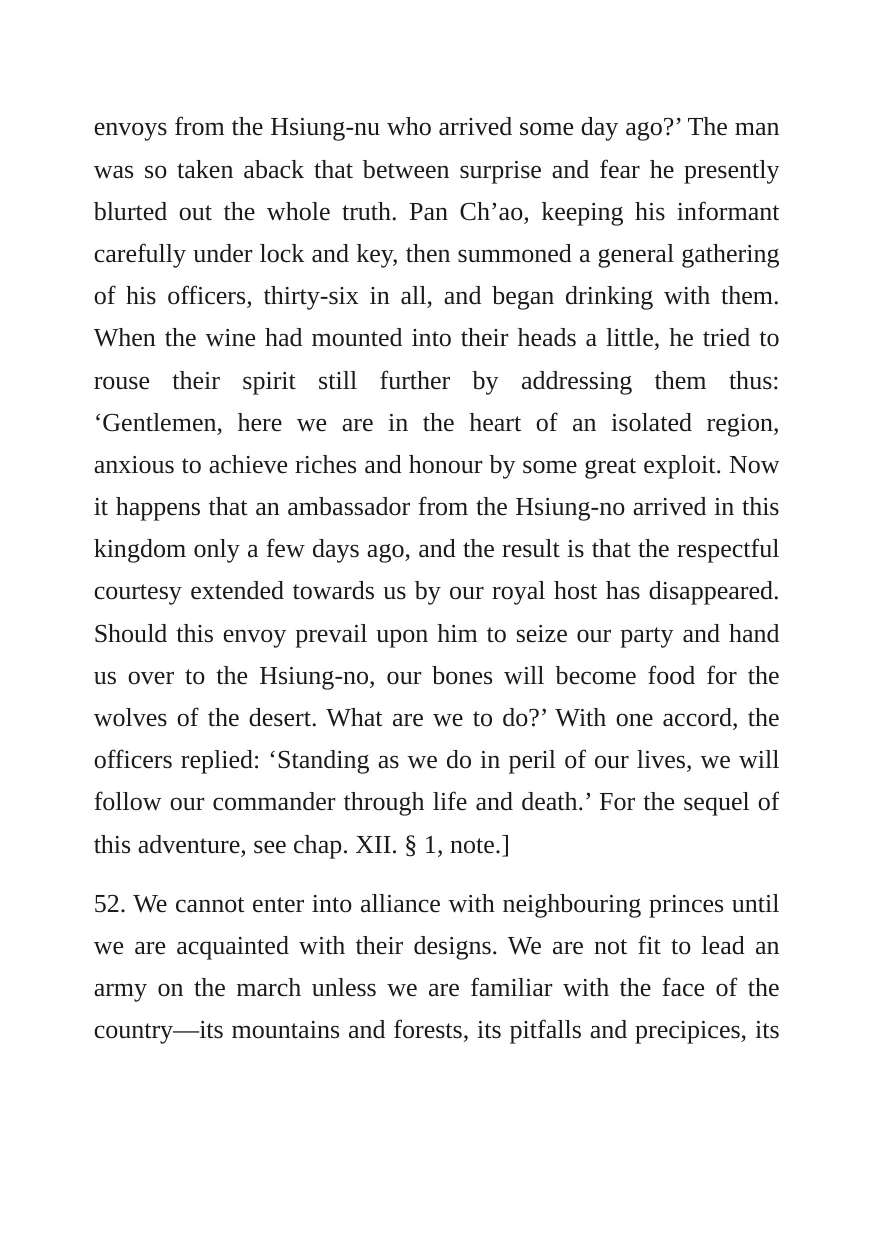 envoys from the Hsiung-nu who arrived some day ago?' The man was so taken aback that between surprise and fear he presently blurted out the whole truth. Pan Ch'ao, keeping his informant carefully under lock and key, then summoned a general gathering of his officers, thirty-six in all, and began drinking with them. When the wine had mounted into their heads a little, he tried to rouse their spirit still further by addressing them thus: 'Gentlemen, here we are in the heart of an isolated region, anxious to achieve riches and honour by some great exploit. Now it happens that an ambassador from the Hsiung-no arrived in this kingdom only a few days ago, and the result is that the respectful courtesy extended towards us by our royal host has disappeared. Should this envoy prevail upon him to seize our party and hand us over to the Hsiung-no, our bones will become food for the wolves of the desert. What are we to do?' With one accord, the officers replied: 'Standing as we do in peril of our lives, we will follow our commander through life and death.' For the sequel of this adventure, see chap. XII. § 1, note.]

52. We cannot enter into alliance with neighbouring princes until we are acquainted with their designs. We are not fit to lead an army on the march unless we are familiar with the face of the country—its mountains and forests, its pitfalls and precipices, its